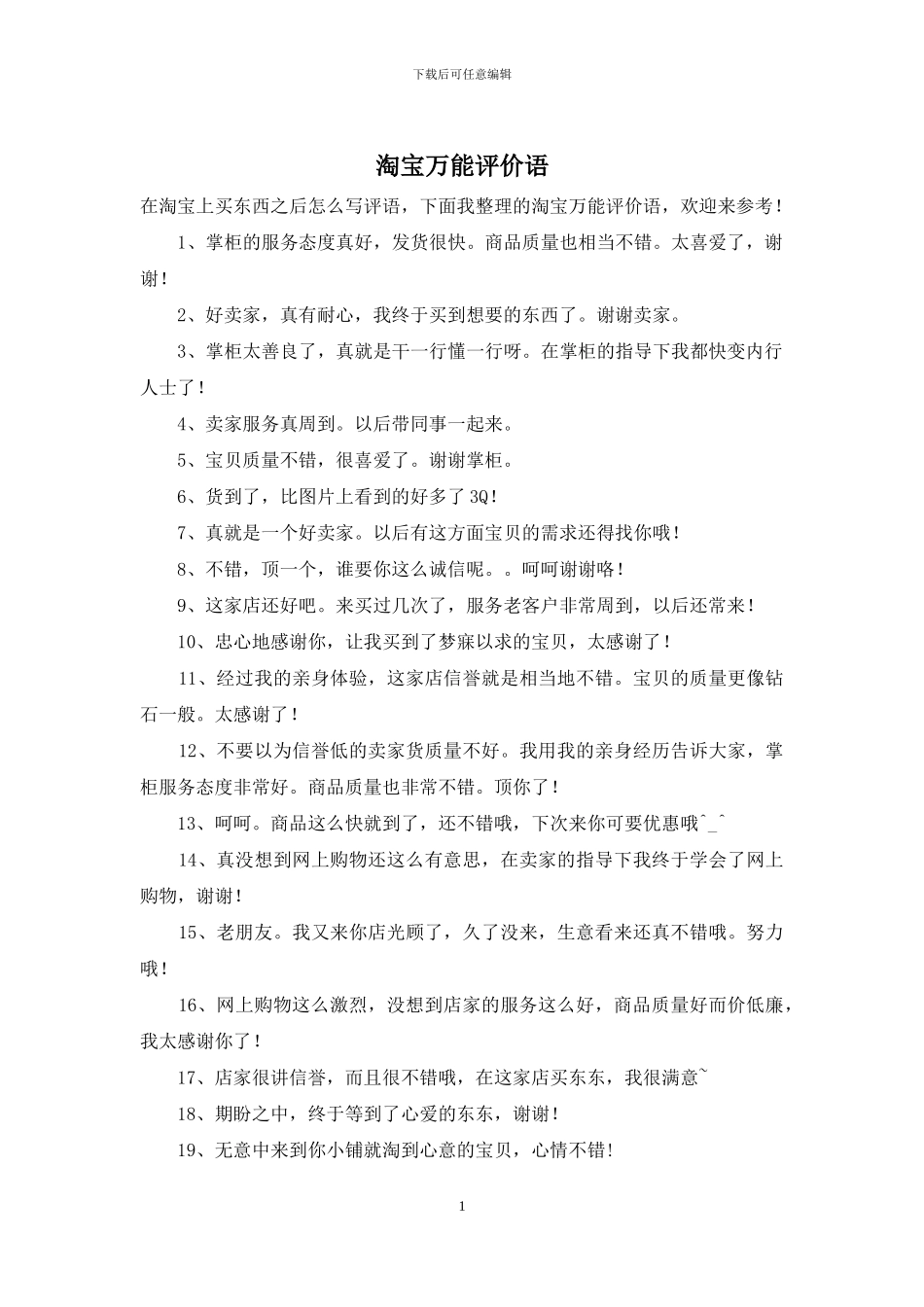 下载后可任意编辑

淘宝万能评价语

在淘宝上买东西之后怎么写评语，下面我整理的淘宝万能评价语，欢迎来参考！

1、掌柜的服务态度真好，发货很快。商品质量也相当不错。太喜爱了，谢谢！

2、好卖家，真有耐心，我终于买到想要的东西了。谢谢卖家。

3、掌柜太善良了，真就是干一行懂一行呀。在掌柜的指导下我都快变内行人士了！

4、卖家服务真周到。以后带同事一起来。

5、宝贝质量不错，很喜爱了。谢谢掌柜。

6、货到了，比图片上看到的好多了 3Q！

7、真就是一个好卖家。以后有这方面宝贝的需求还得找你哦！

8、不错，顶一个，谁要你这么诚信呢。。呵呵谢谢咯！

9、这家店还好吧。来买过几次了，服务老客户非常周到，以后还常来！

10、忠心地感谢你，让我买到了梦寐以求的宝贝，太感谢了！

11、经过我的亲身体验，这家店信誉就是相当地不错。宝贝的质量更像钻石一般。太感谢了！

12、不要以为信誉低的卖家货质量不好。我用我的亲身经历告诉大家，掌柜服务态度非常好。商品质量也非常不错。顶你了！

13、呵呵。商品这么快就到了，还不错哦，下次来你可要优惠哦^_^

14、真没想到网上购物还这么有意思，在卖家的指导下我终于学会了网上购物，谢谢！

15、老朋友。我又来你店光顾了，久了没来，生意看来还真不错哦。努力哦！

16、网上购物这么激烈，没想到店家的服务这么好，商品质量好而价低廉，我太感谢你了！

17、店家很讲信誉，而且很不错哦，在这家店买东东，我很满意~

18、期盼之中，终于等到了心爱的东东，谢谢！

19、无意中来到你小铺就淘到心意的宝贝，心情不错!

1